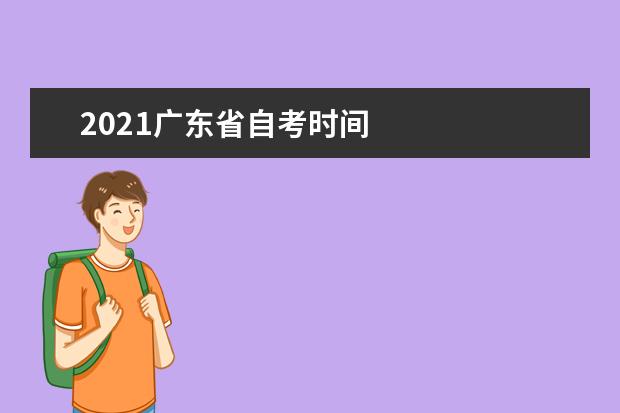 2021广东省自考时间